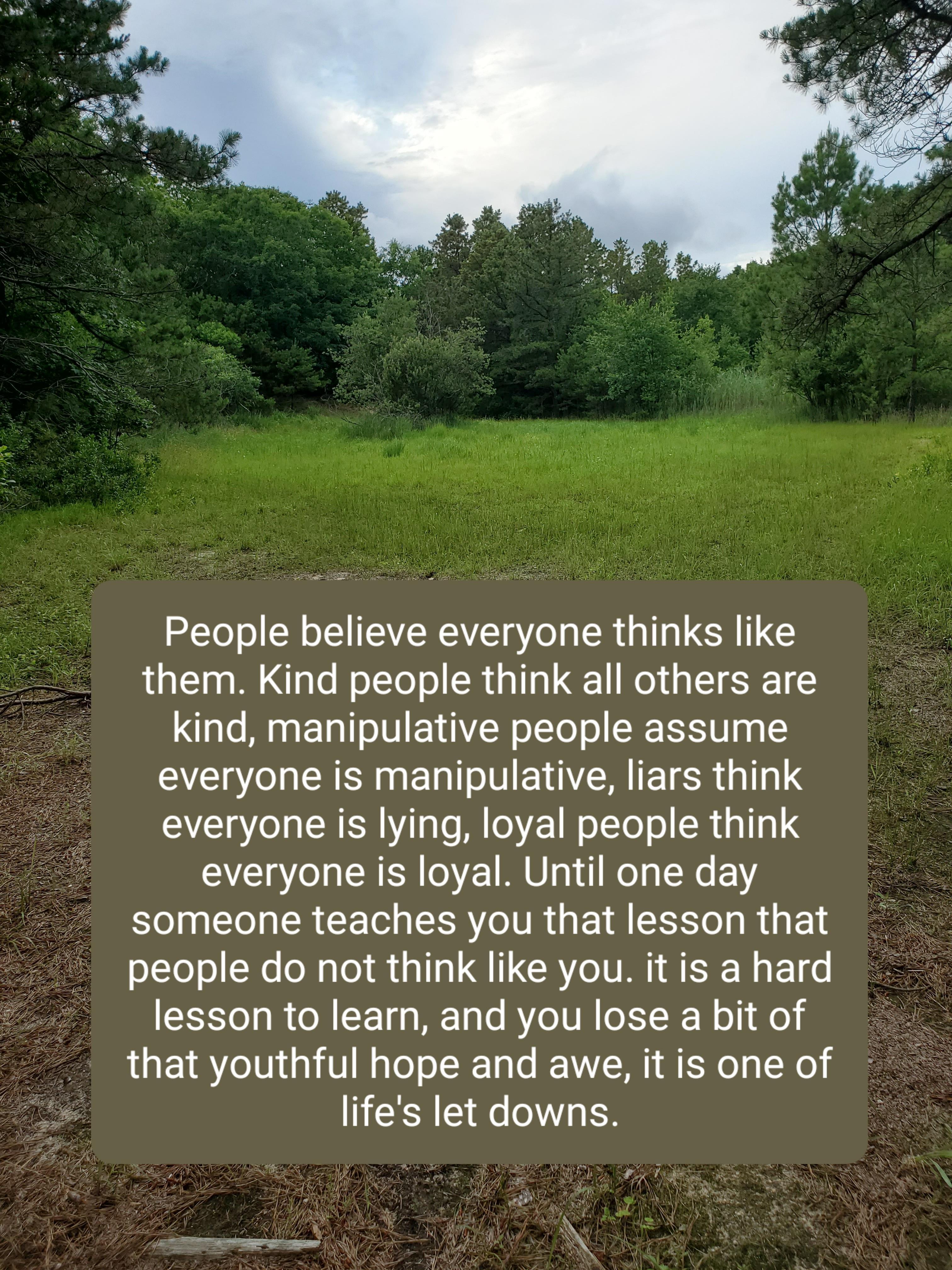 People believe everyone thinks like them. Kind people think all others are kind, manipulative people assume everyone is manipulative, liars think everyone is lying, loyal people think everyone is loyal. Until one day someone teaches you that lesson that people do not think like you. it is a hard lesson to learn, and you lose a bit of that youthful hope and awe, it is one of life's let downs.